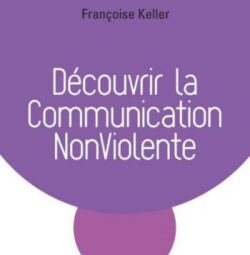 Françoise Keller

Découvrir la Communication NonViolente